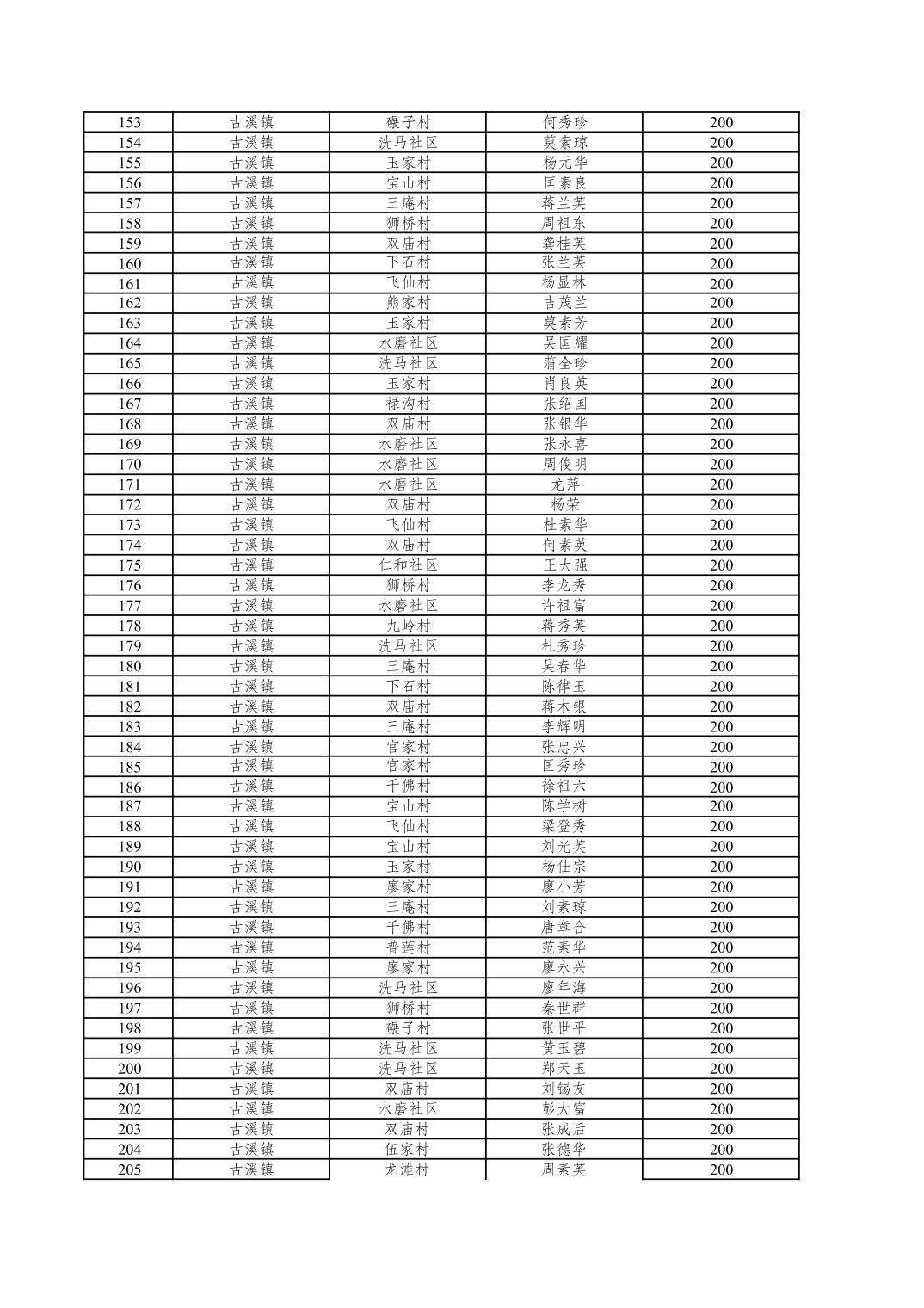 | 153 | 古溪镇 | 碾子村 | 何秀珍 | 200 |
|---|---|---|---|---|
| 154 | 古溪镇 | 洗马社区 | 莫素琼 | 200 |
| 155 | 古溪镇 | 玉家村 | 杨元华 | 200 |
| 156 | 古溪镇 | 宝山村 | 匡素良 | 200 |
| 157 | 古溪镇 | 三庵村 | 蒋兰英 | 200 |
| 158 | 古溪镇 | 狮桥村 | 周祖东 | 200 |
| 159 | 古溪镇 | 双庙村 | 龚桂英 | 200 |
| 160 | 古溪镇 | 下石村 | 张兰英 | 200 |
| 161 | 古溪镇 | 飞仙村 | 杨显林 | 200 |
| 162 | 古溪镇 | 熊家村 | 吉茂兰 | 200 |
| 163 | 古溪镇 | 玉家村 | 莫素芳 | 200 |
| 164 | 古溪镇 | 水磨社区 | 吴国耀 | 200 |
| 165 | 古溪镇 | 洗马社区 | 蒲全珍 | 200 |
| 166 | 古溪镇 | 玉家村 | 肖良英 | 200 |
| 167 | 古溪镇 | 禄沟村 | 张绍国 | 200 |
| 168 | 古溪镇 | 双庙村 | 张银华 | 200 |
| 169 | 古溪镇 | 水磨社区 | 张永喜 | 200 |
| 170 | 古溪镇 | 水磨社区 | 周俊明 | 200 |
| 171 | 古溪镇 | 水磨社区 | 龙萍 | 200 |
| 172 | 古溪镇 | 双庙村 | 杨荣 | 200 |
| 173 | 古溪镇 | 飞仙村 | 杜素华 | 200 |
| 174 | 古溪镇 | 双庙村 | 何素英 | 200 |
| 175 | 古溪镇 | 仁和社区 | 王大强 | 200 |
| 176 | 古溪镇 | 狮桥村 | 李龙秀 | 200 |
| 177 | 古溪镇 | 水磨社区 | 许祖富 | 200 |
| 178 | 古溪镇 | 九岭村 | 蒋秀英 | 200 |
| 179 | 古溪镇 | 洗马社区 | 杜秀珍 | 200 |
| 180 | 古溪镇 | 三庵村 | 吴春华 | 200 |
| 181 | 古溪镇 | 下石村 | 陈律玉 | 200 |
| 182 | 古溪镇 | 双庙村 | 蒋木银 | 200 |
| 183 | 古溪镇 | 三庵村 | 李辉明 | 200 |
| 184 | 古溪镇 | 官家村 | 张忠兴 | 200 |
| 185 | 古溪镇 | 官家村 | 匡秀珍 | 200 |
| 186 | 古溪镇 | 千佛村 | 徐祖六 | 200 |
| 187 | 古溪镇 | 宝山村 | 陈学树 | 200 |
| 188 | 古溪镇 | 飞仙村 | 梁登秀 | 200 |
| 189 | 古溪镇 | 宝山村 | 刘光英 | 200 |
| 190 | 古溪镇 | 玉家村 | 杨仕宗 | 200 |
| 191 | 古溪镇 | 廖家村 | 廖小芳 | 200 |
| 192 | 古溪镇 | 三庵村 | 刘素琼 | 200 |
| 193 | 古溪镇 | 千佛村 | 唐章合 | 200 |
| 194 | 古溪镇 | 普莲村 | 范素华 | 200 |
| 195 | 古溪镇 | 廖家村 | 廖永兴 | 200 |
| 196 | 古溪镇 | 洗马社区 | 廖年海 | 200 |
| 197 | 古溪镇 | 狮桥村 | 秦世群 | 200 |
| 198 | 古溪镇 | 碾子村 | 张世平 | 200 |
| 199 | 古溪镇 | 洗马社区 | 黄玉碧 | 200 |
| 200 | 古溪镇 | 洗马社区 | 郑天玉 | 200 |
| 201 | 古溪镇 | 双庙村 | 刘锡友 | 200 |
| 202 | 古溪镇 | 水磨社区 | 彭大富 | 200 |
| 203 | 古溪镇 | 双庙村 | 张成后 | 200 |
| 204 | 古溪镇 | 伍家村 | 张德华 | 200 |
| 205 | 古溪镇 | 龙滩村 | 周素英 | 200 |